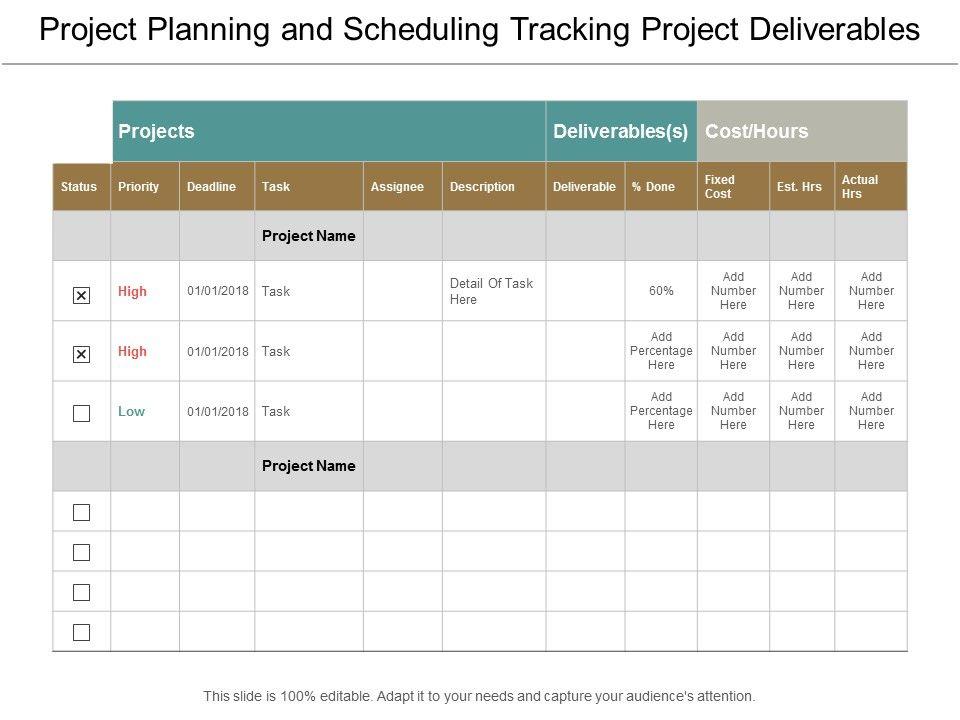 Project Planning and Scheduling Tracking Project Deliverables

| | Projects | | | | | Deliverables(s) | | Cost/Hours | | |
|---|---|---|---|---|---|---|---|---|---|---|
| Status | Priority | Deadline | Task | Assignee | Description | Deliverable | % Done | Fixed Cost | Est. Hrs | Actual Hrs |
| | | | Project Name | | | | | | | |
| ☒ | High | 01/01/2018 | Task | | Detail Of Task Here | | 60% | Add Number Here | Add Number Here | Add Number Here |
| ☒ | High | 01/01/2018 | Task | | | | Add Percentage Here | Add Number Here | Add Number Here | Add Number Here |
| ☐ | Low | 01/01/2018 | Task | | | | Add Percentage Here | Add Number Here | Add Number Here | Add Number Here |
| | | | Project Name | | | | | | | |
| ☐ | | | | | | | | | | |
| ☐ | | | | | | | | | | |
| ☐ | | | | | | | | | | |
| ☐ | | | | | | | | | | |

This slide is 100% editable. Adapt it to your needs and capture your audience's attention.